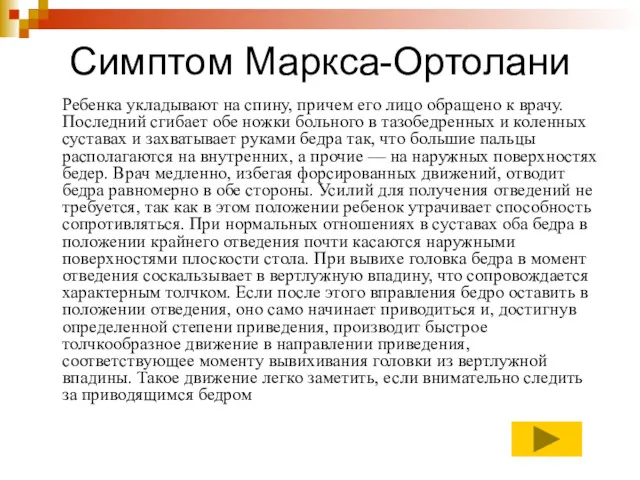 Симптом Маркса-Ортолани

Ребенка укладывают на спину, причем его лицо обращено к врачу. Последний сгибает обе ножки больного в тазобедренных и коленных суставах и захватывает руками бедра так, что большие пальцы располагаются на внутренних, а прочие — на наружных поверхностях бедер. Врач медленно, избегая форсированных движений, отводит бедра равномерно в обе стороны. Усилий для получения отведений не требуется, так как в этом положении ребенок утрачивает способность сопротивляться. При нормальных отношениях в суставах оба бедра в положении крайнего отведения почти касаются наружными поверхностями плоскости стола. При вывихе головка бедра в момент отведения соскальзывает в вертлужную впадину, что сопровождается характерным толчком. Если после этого вправления бедро оставить в положении отведения, оно само начинает приводиться и, достигнув определенной степени приведения, производит быстрое толчкообразное движение в направлении приведения, соответствующее моменту вывихивания головки из вертлужной впадины. Такое движение легко заметить, если внимательно следить за приводящимся бедром